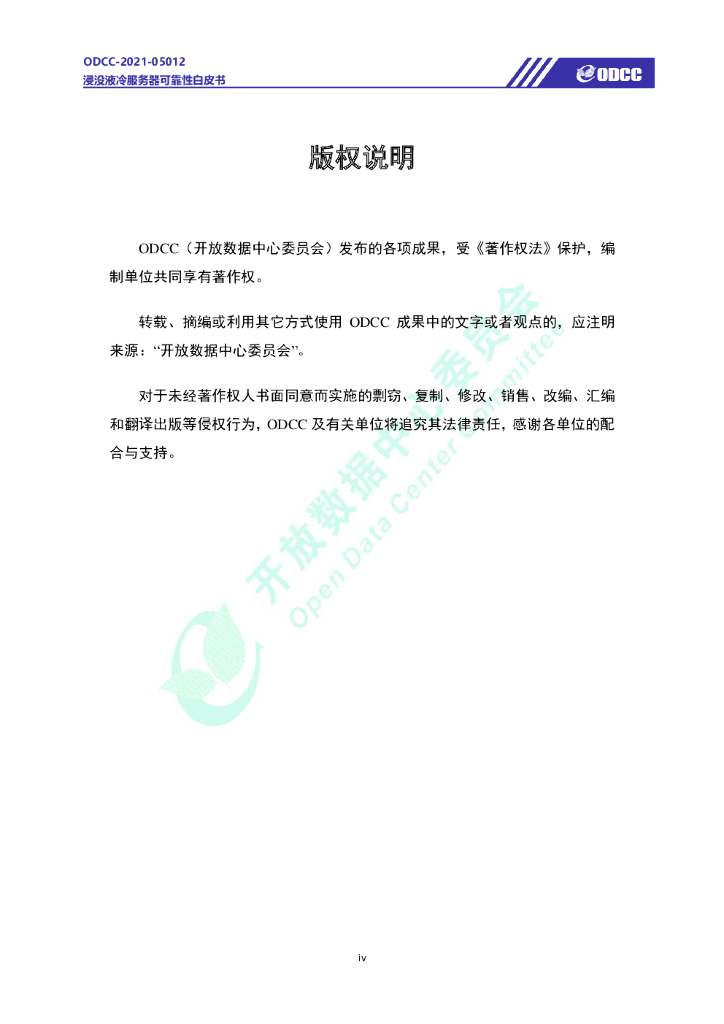 ODCC-2021-05012
浸没液冷服务器可靠性白皮书

ODCC

版权说明

ODCC（开放数据中心委员会）发布的各项成果，受《著作权法》保护，编制单位共同享有著作权。

转载、摘编或利用其它方式使用 ODCC 成果中的文字或者观点的，应注明来源：“开放数据中心委员会”。

对于未经著作权人书面同意而实施的剽窃、复制、修改、销售、改编、汇编和翻译出版等侵权行为，ODCC 及有关单位将追究其法律责任，感谢各单位的配合与支持。

开放数据中心委员会
Open Data Center Committee

iv